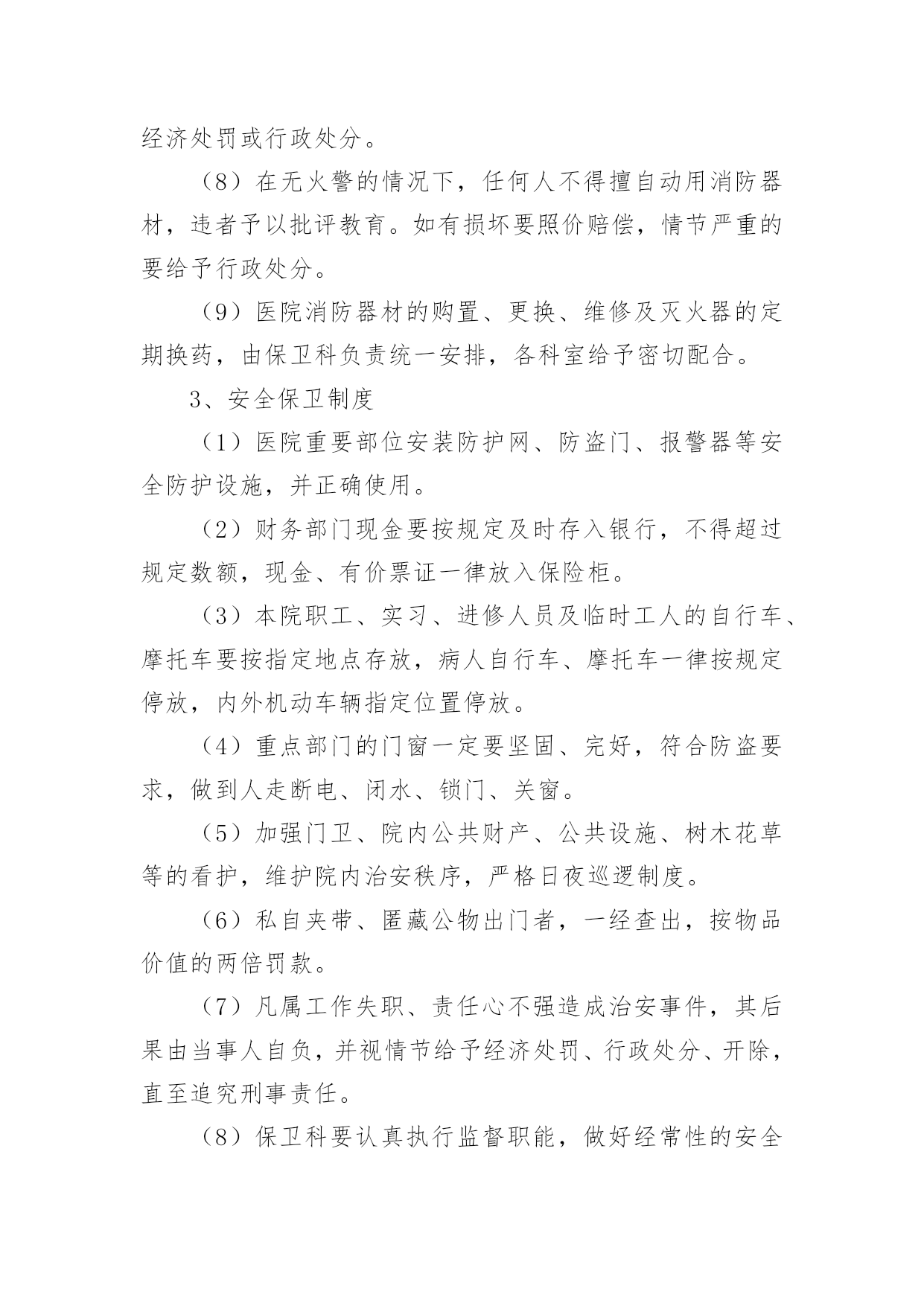 经济处罚或行政处分。

（8）在无火警的情况下，任何人不得擅自动用消防器材，违者予以批评教育。如有损坏要照价赔偿，情节严重的要给予行政处分。

（9）医院消防器材的购置、更换、维修及灭火器的定期换药，由保卫科负责统一安排，各科室给予密切配合。

3、安全保卫制度

（1）医院重要部位安装防护网、防盗门、报警器等安全防护设施，并正确使用。

（2）财务部门现金要按规定及时存入银行，不得超过规定数额，现金、有价票证一律放入保险柜。

（3）本院职工、实习、进修人员及临时工人的自行车、摩托车要按指定地点存放，病人自行车、摩托车一律按规定停放，内外机动车辆指定位置停放。

（4）重点部门的门窗一定要坚固、完好，符合防盗要求，做到人走断电、闭水、锁门、关窗。

（5）加强门卫、院内公共财产、公共设施、树木花草等的看护，维护院内治安秩序，严格日夜巡逻制度。

（6）私自夹带、匿藏公物出门者，一经查出，按物品价值的两倍罚款。

（7）凡属工作失职、责任心不强造成治安事件，其后果由当事人自负，并视情节给予经济处罚、行政处分、开除，直至追究刑事责任。

（8）保卫科要认真执行监督职能，做好经常性的安全